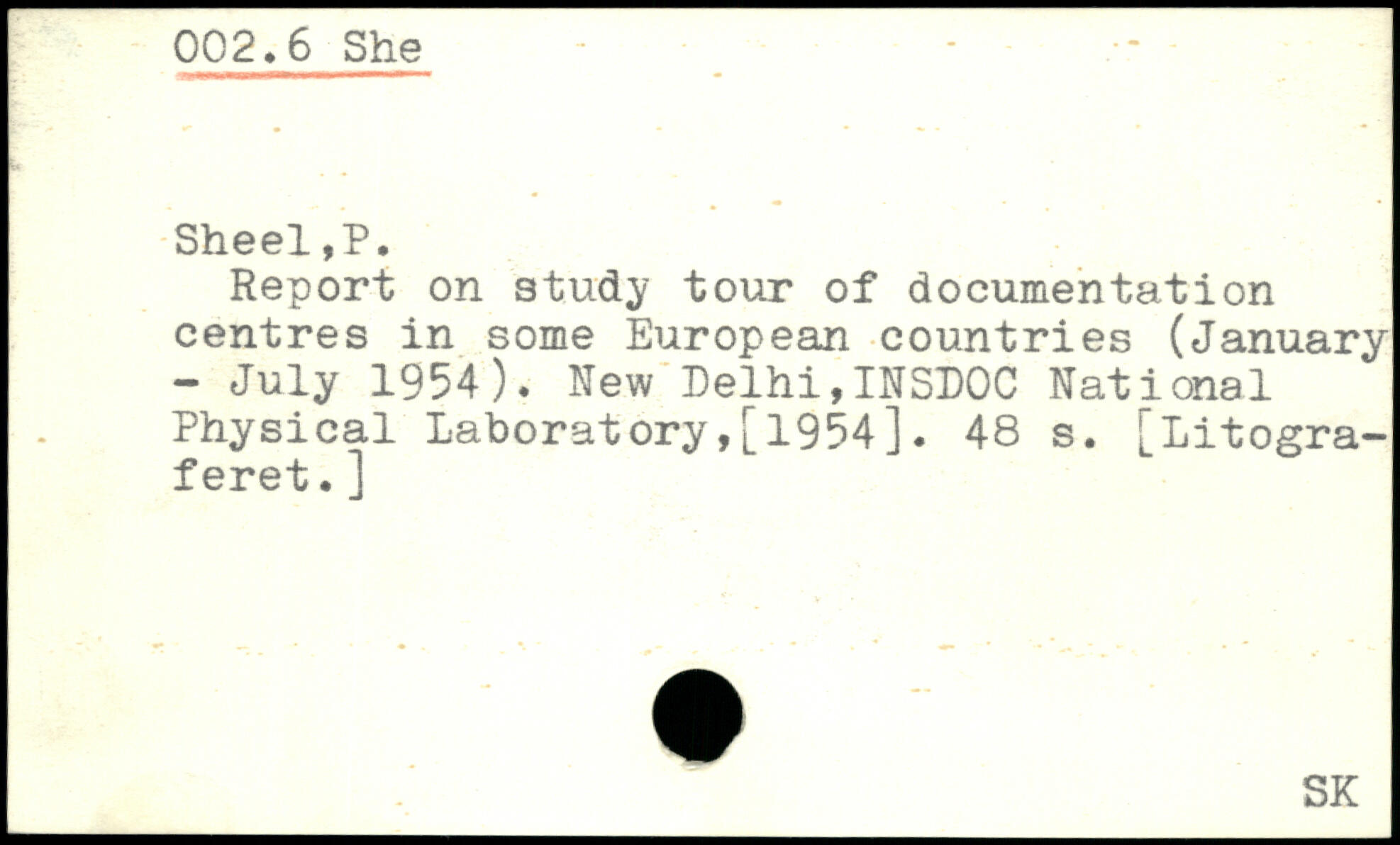 002.6 She

Sheel,P.

Report on study tour of documentation centres in some European countries (January - July 1954). New Delhi,INSDOC National Physical Laboratory,[1954]. 48 s. [Litograferet.]

SK